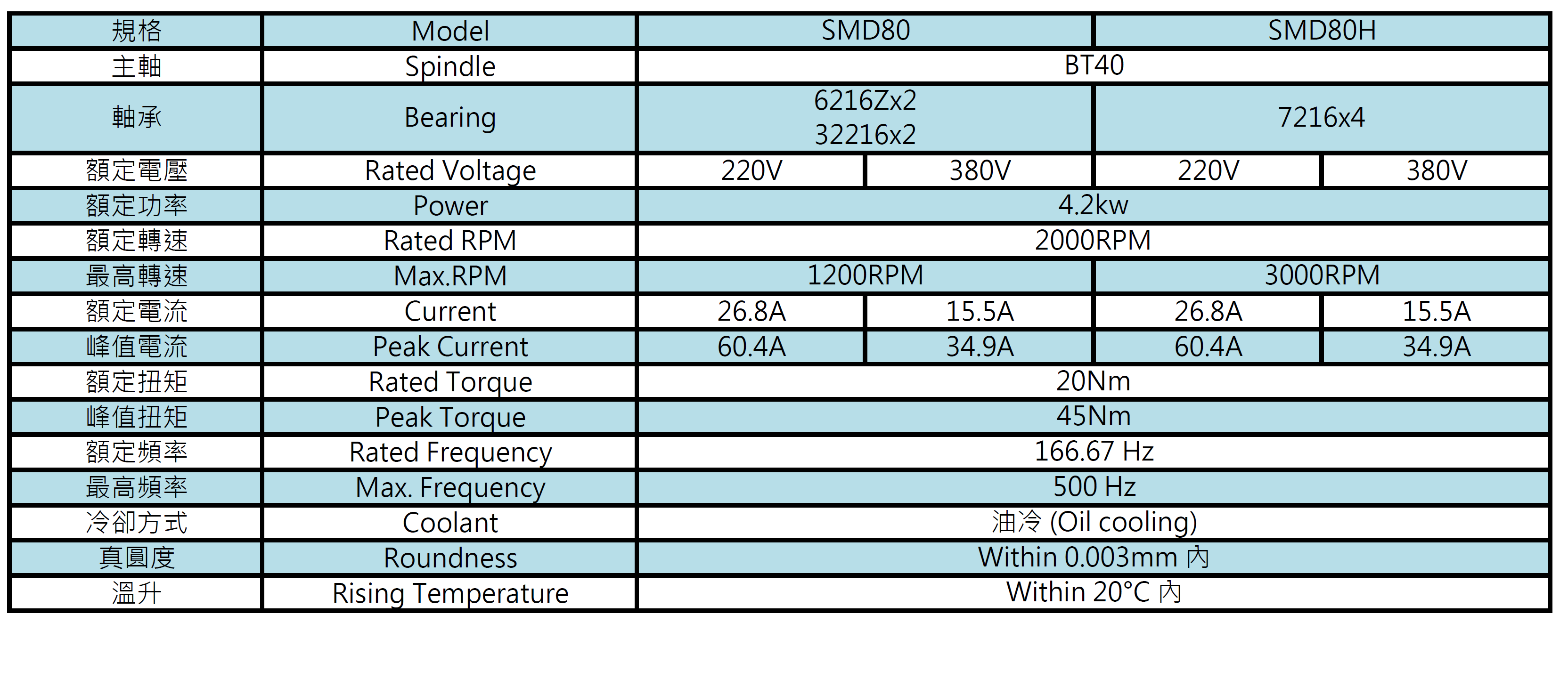 | 規格 | Model | SMD80 |  | SMD80H |  |
|---|---|---|---|---|---|
| 主軸 | Spindle | BT40 |  |  |  |
| 軸承 | Bearing | 6216Zx2 32216x2 |  | 7216x4 |  |
| 額定電壓 | Rated Voltage | 220V | 380V | 220V | 380V |
| 額定功率 | Power | 4.2kw |  |  |  |
| 額定轉速 | Rated RPM | 2000RPM |  |  |  |
| 最高轉速 | Max.RPM | 1200RPM |  | 3000RPM |  |
| 額定電流 | Current | 26.8A | 15.5A | 26.8A | 15.5A |
| 峰值電流 | Peak Current | 60.4A | 34.9A | 60.4A | 34.9A |
| 額定扭矩 | Rated Torque | 20Nm |  |  |  |
| 峰值扭矩 | Peak Torque | 45Nm |  |  |  |
| 額定頻率 | Rated Frequency | 166.67 Hz |  |  |  |
| 最高頻率 | Max. Frequency | 500 Hz |  |  |  |
| 冷卻方式 | Coolant | 油冷 (Oil cooling) |  |  |  |
| 真圓度 | Roundness | Within 0.003mm 內 |  |  |  |
| 溫升 | Rising Temperature | Within 20°C 內 |  |  |  |